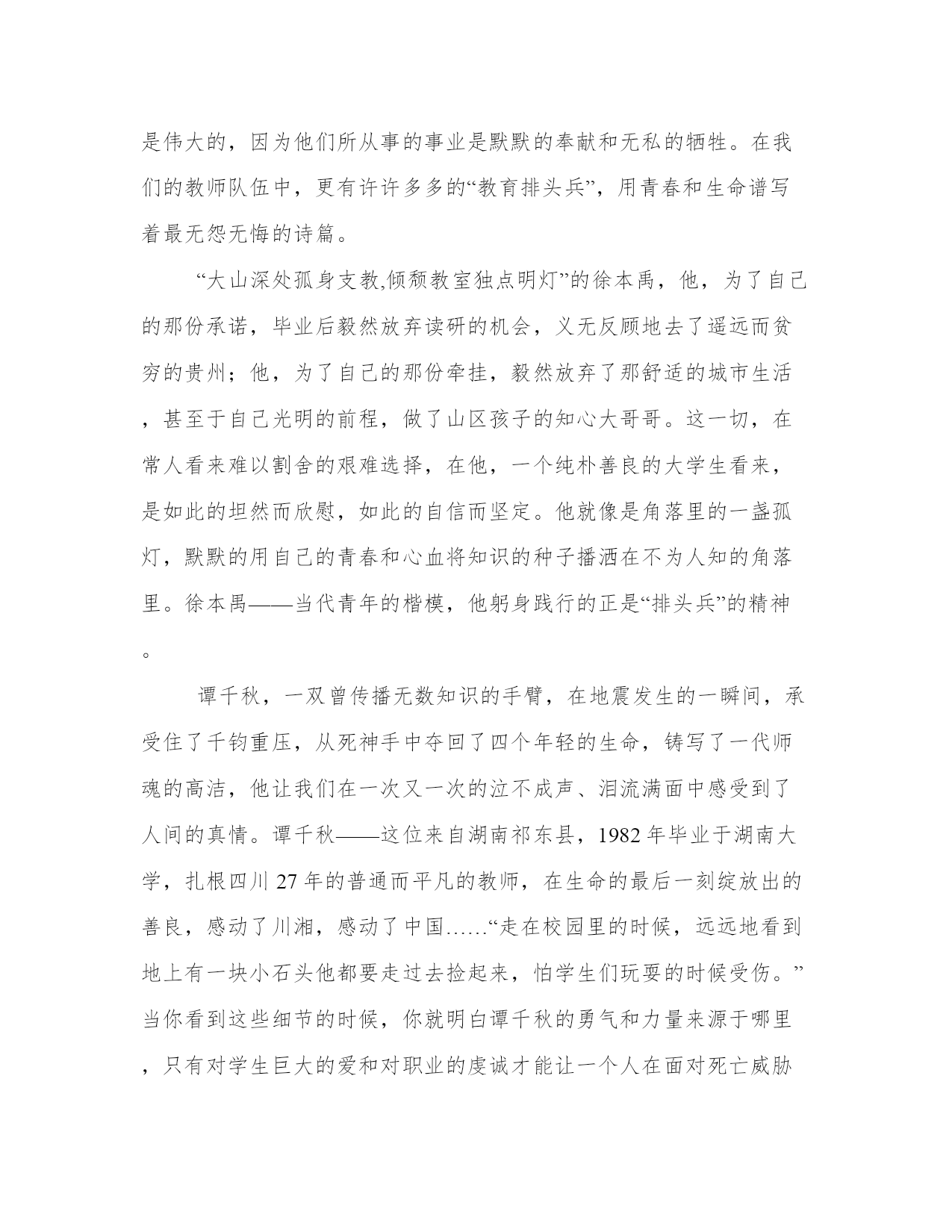 是伟大的，因为他们所从事的事业是默默的奉献和无私的牺牲。在我们的教师队伍中，更有许许多多的“教育排头兵”，用青春和生命谱写着最无怨无悔的诗篇。

“大山深处孤身支教,倾颓教室独点明灯”的徐本禹，他，为了自己的那份承诺，毕业后毅然放弃读研的机会，义无反顾地去了遥远而贫穷的贵州；他，为了自己的那份牵挂，毅然放弃了那舒适的城市生活，甚至于自己光明的前程，做了山区孩子的知心大哥哥。这一切，在常人看来难以割舍的艰难选择，在他，一个纯朴善良的大学生看来，是如此的坦然而欣慰，如此的自信而坚定。他就像是角落里的一盏孤灯，默默的用自己的青春和心血将知识的种子播洒在不为人知的角落里。徐本禹——当代青年的楷模，他躬身践行的正是“排头兵”的精神。

谭千秋，一双曾传播无数知识的手臂，在地震发生的一瞬间，承受住了千钧重压，从死神手中夺回了四个年轻的生命，铸写了一代师魂的高洁，他让我们在一次又一次的泣不成声、泪流满面中感受到了人间的真情。谭千秋——这位来自湖南祁东县，1982 年毕业于湖南大学，扎根四川 27 年的普通而平凡的教师，在生命的最后一刻绽放出的善良，感动了川湘，感动了中国……“走在校园里的时候，远远地看到地上有一块小石头他都要走过去捡起来，怕学生们玩耍的时候受伤。”当你看到这些细节的时候，你就明白谭千秋的勇气和力量来源于哪里，只有对学生巨大的爱和对职业的虔诚才能让一个人在面对死亡威胁